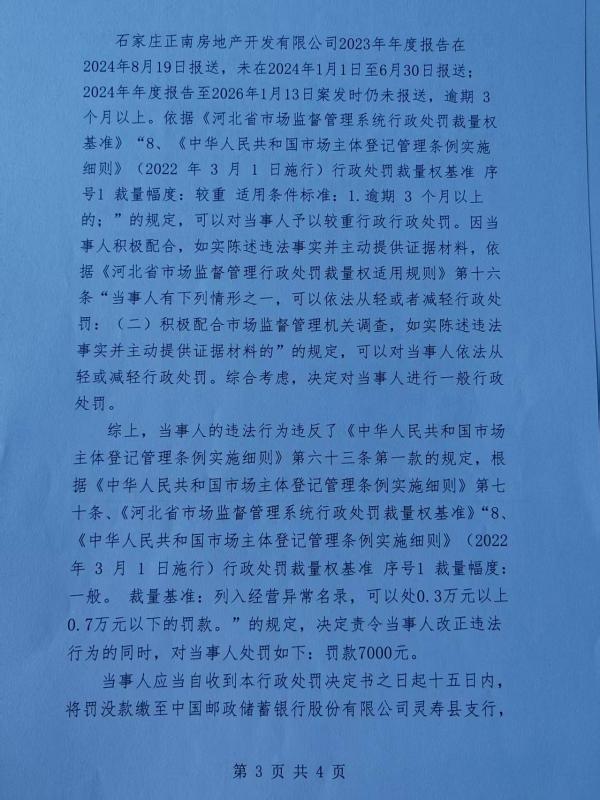 石家庄正南房地产开发有限公司2023年年度报告在2024年8月19日报送，未在2024年1月1日至6月30日报送；2024年年度报告至2026年1月13日案发时仍未报送，逾期 3 个月以上。依据《河北省市场监督管理系统行政处罚裁量权基准》“8、《中华人民共和国市场主体登记管理条例实施细则》（2022 年 3 月 1 日施行）行政处罚裁量权基准 序号1 裁量幅度：较重 适用条件标准：1.逾期 3 个月以上的；”的规定，可以对当事人予以较重行政行政处罚。因当事人积极配合，如实陈述违法事实并主动提供证据材料，依据《河北省市场监督管理行政处罚裁量权适用规则》第十六条“当事人有下列情形之一，可以依法从轻或者减轻行政处罚：（二）积极配合市场监督管理机关调查，如实陈述违法事实并主动提供证据材料的”的规定，可以对当事人依法从轻或减轻行政处罚。综合考虑，决定对当事人进行一般行政处罚。

综上，当事人的违法行为违反了《中华人民共和国市场主体登记管理条例实施细则》第六十三条第一款的规定，根据《中华人民共和国市场主体登记管理条例实施细则》第七十条、《河北省市场监督管理系统行政处罚裁量权基准》“8、《中华人民共和国市场主体登记管理条例实施细则》（2022 年 3 月 1 日施行）行政处罚裁量权基准 序号1 裁量幅度：一般。 裁量基准：列入经营异常名录，可以处0.3万元以上0.7万元以下的罚款。”的规定，决定责令当事人改正违法行为的同时，对当事人处罚如下：罚款7000元。

当事人应当自收到本行政处罚决定书之日起十五日内，将罚没款缴至中国邮政储蓄银行股份有限公司灵寿县支行，

第 3 页 共 4 页